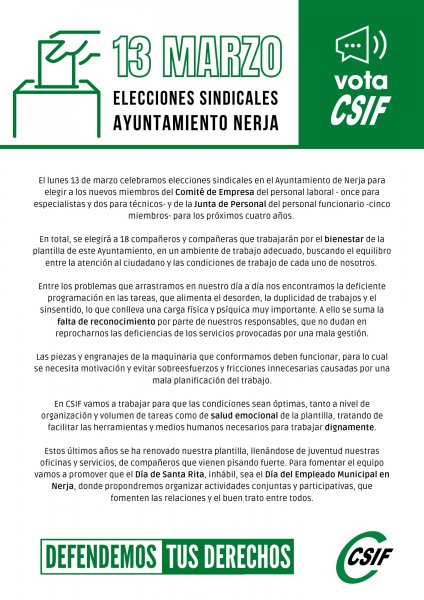 13 MARZO
ELECCIONES SINDICALES
AYUNTAMIENTO NERJA

vota
CSIF

El lunes 13 de marzo celebramos elecciones sindicales en el Ayuntamiento de Nerja para elegir a los nuevos miembros del Comité de Empresa del personal laboral - once para especialistas y dos para técnicos- y de la Junta de Personal del personal funcionario -cinco miembros- para los próximos cuatro años.

En total, se elegirá a 18 compañeros y compañeras que trabajarán por el bienestar de la plantilla de este Ayuntamiento, en un ambiente de trabajo adecuado, buscando el equilibro entre la atención al ciudadano y las condiciones de trabajo de cada uno de nosotros.

Entre los problemas que arrastramos en nuestro día a día nos encontramos la deficiente programación en las tareas, que alimenta el desorden, la duplicidad de trabajos y el sinsentido, lo que conlleva una carga física y psíquica muy importante. A ello se suma la falta de reconocimiento por parte de nuestros responsables, que no dudan en reprocharnos las deficiencias de los servicios provocadas por una mala gestión.

Las piezas y engranajes de la maquinaria que conformamos deben funcionar, para lo cual se necesita motivación y evitar sobreesfuerzos y fricciones innecesarias causadas por una mala planificación del trabajo.

En CSIF vamos a trabajar para que las condiciones sean óptimas, tanto a nivel de organización y volumen de tareas como de salud emocional de la plantilla, tratando de facilitar las herramientas y medios humanos necesarios para trabajar dignamente.

Estos últimos años se ha renovado nuestra plantilla, llenándose de juventud nuestras oficinas y servicios, de compañeros que vienen pisando fuerte. Para fomentar el equipo vamos a promover que el Día de Santa Rita, inhábil, sea el Día del Empleado Municipal en Nerja, donde propondremos organizar actividades conjuntas y participativas, que fomenten las relaciones y el buen trato entre todos.

DEFENDEMOS TUS DERECHOS

CSIF